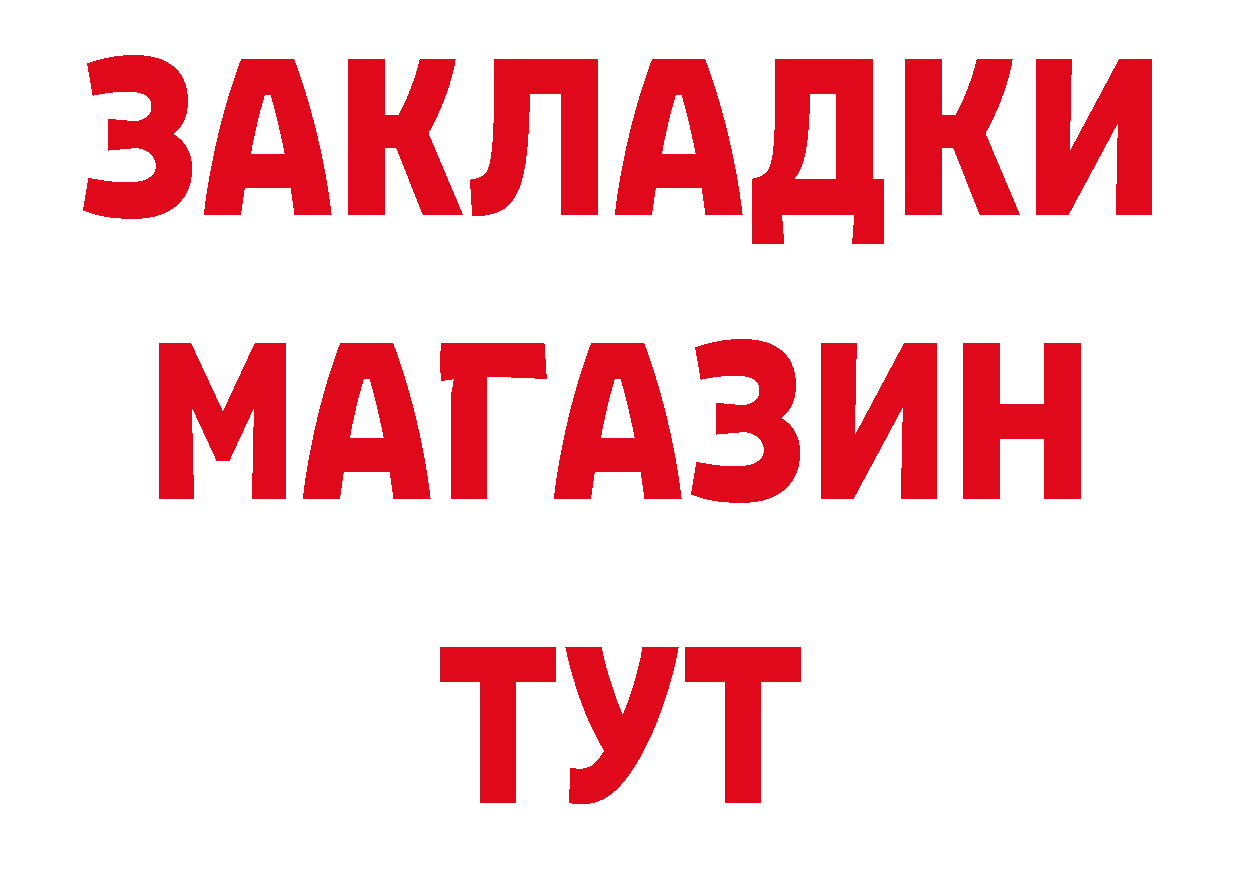 ЗАКЛАДКИ
МАГАЗИН
ТУТ